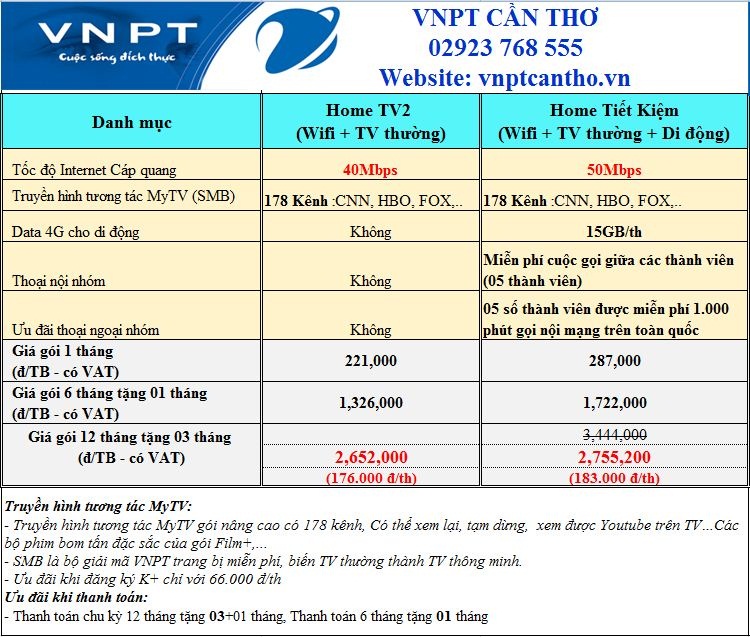 VNPT
Cuộc sống đích thực

VNPT CẦN THƠ
02923 768 555
Website: vnptcantho.vn

| Danh mục | Home TV2 (Wifi + TV thường) | Home Tiết Kiệm (Wifi + TV thường + Di động) |
|---|---|---|
| Tốc độ Internet Cáp quang | 40Mbps | 50Mbps |
| Truyền hình tương tác MyTV (SMB) | 178 Kênh :CNN, HBO, FOX,.. | 178 Kênh :CNN, HBO, FOX,.. |
| Data 4G cho di động | Không | 15GB/th |
| Thoại nội nhóm | Không | Miễn phí cuộc gọi giữa các thành viên (05 thành viên) |
| Ưu đãi thoại ngoại nhóm | Không | 05 số thành viên được miễn phí 1.000 phút gọi nội mạng trên toàn quốc |
| Giá gói 1 tháng (đ/TB - có VAT) | 221,000 | 287,000 |
| Giá gói 6 tháng tặng 01 tháng (đ/TB - có VAT) | 1,326,000 | 1,722,000 |
| Giá gói 12 tháng tặng 03 tháng (đ/TB - có VAT) | 2,652,000 (176.000 đ/th) | 3,444,000 2,755,200 (183.000 đ/th) |

Truyền hình tương tác MyTV:
- Truyền hình tương tác MyTV gói nâng cao có 178 kênh, Có thể xem lại, tạm dừng, xem được Youtube trên TV...Các bộ phim bom tấn đặc sắc của gói Film+,...
- SMB là bộ giải mã VNPT trang bị miễn phí, biến TV thường thành TV thông minh.
- Ưu đãi khi đăng ký K+ chỉ với 66.000 đ/th
Ưu đãi khi thanh toán:
- Thanh toán chu kỳ 12 tháng tặng 03+01 tháng, Thanh toán 6 tháng tặng 01 tháng